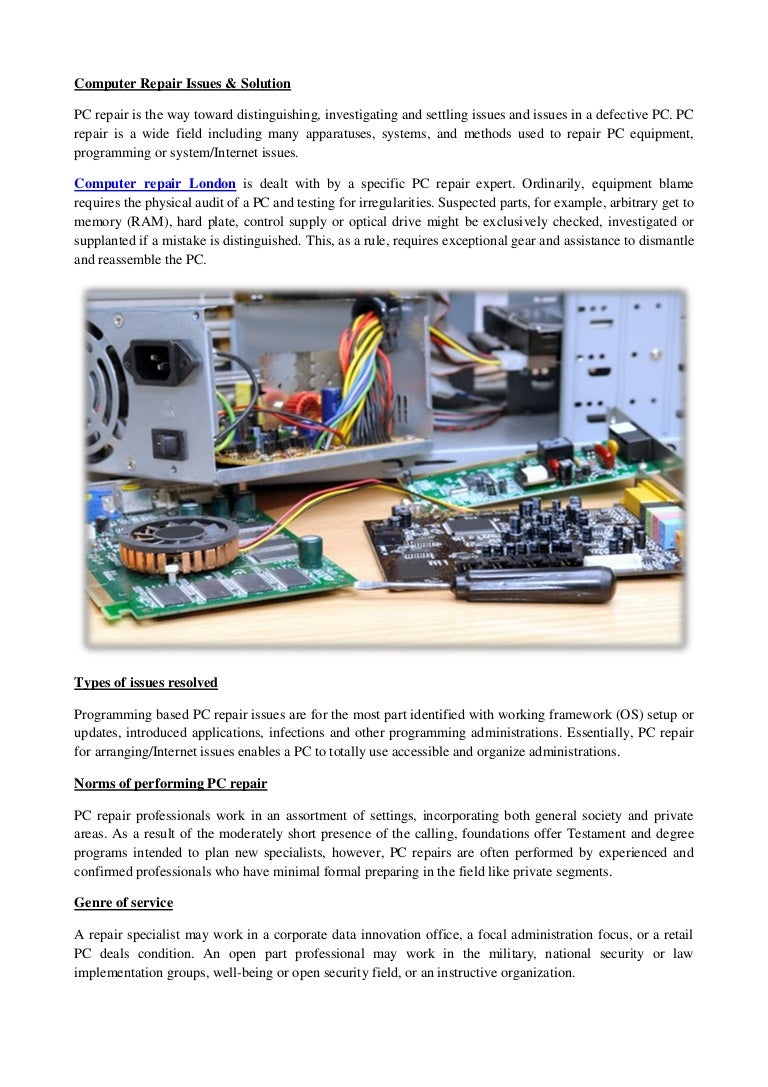 Computer Repair Issues & Solution

PC repair is the way toward distinguishing, investigating and settling issues and issues in a defective PC. PC repair is a wide field including many apparatuses, systems, and methods used to repair PC equipment, programming or system/Internet issues.

Computer repair London is dealt with by a specific PC repair expert. Ordinarily, equipment blame requires the physical audit of a PC and testing for irregularities. Suspected parts, for example, arbitrary get to memory (RAM), hard plate, control supply or optical drive might be exclusively checked, investigated or supplanted if a mistake is distinguished. This, as a rule, requires exceptional gear and assistance to dismantle and reassemble the PC.

Types of issues resolved

Programming based PC repair issues are for the most part identified with working framework (OS) setup or updates, introduced applications, infections and other programming administrations. Essentially, PC repair for arranging/Internet issues enables a PC to totally use accessible and organize administrations.

Norms of performing PC repair

PC repair professionals work in an assortment of settings, incorporating both general society and private areas. As a result of the moderately short presence of the calling, foundations offer Testament and degree programs intended to plan new specialists, however, PC repairs are often performed by experienced and confirmed professionals who have minimal formal preparing in the field like private segments.

Genre of service

A repair specialist may work in a corporate data innovation office, a focal administration focus, or a retail PC deals condition. An open part professional may work in the military, national security or law implementation groups, well-being or open security field, or an instructive organization.